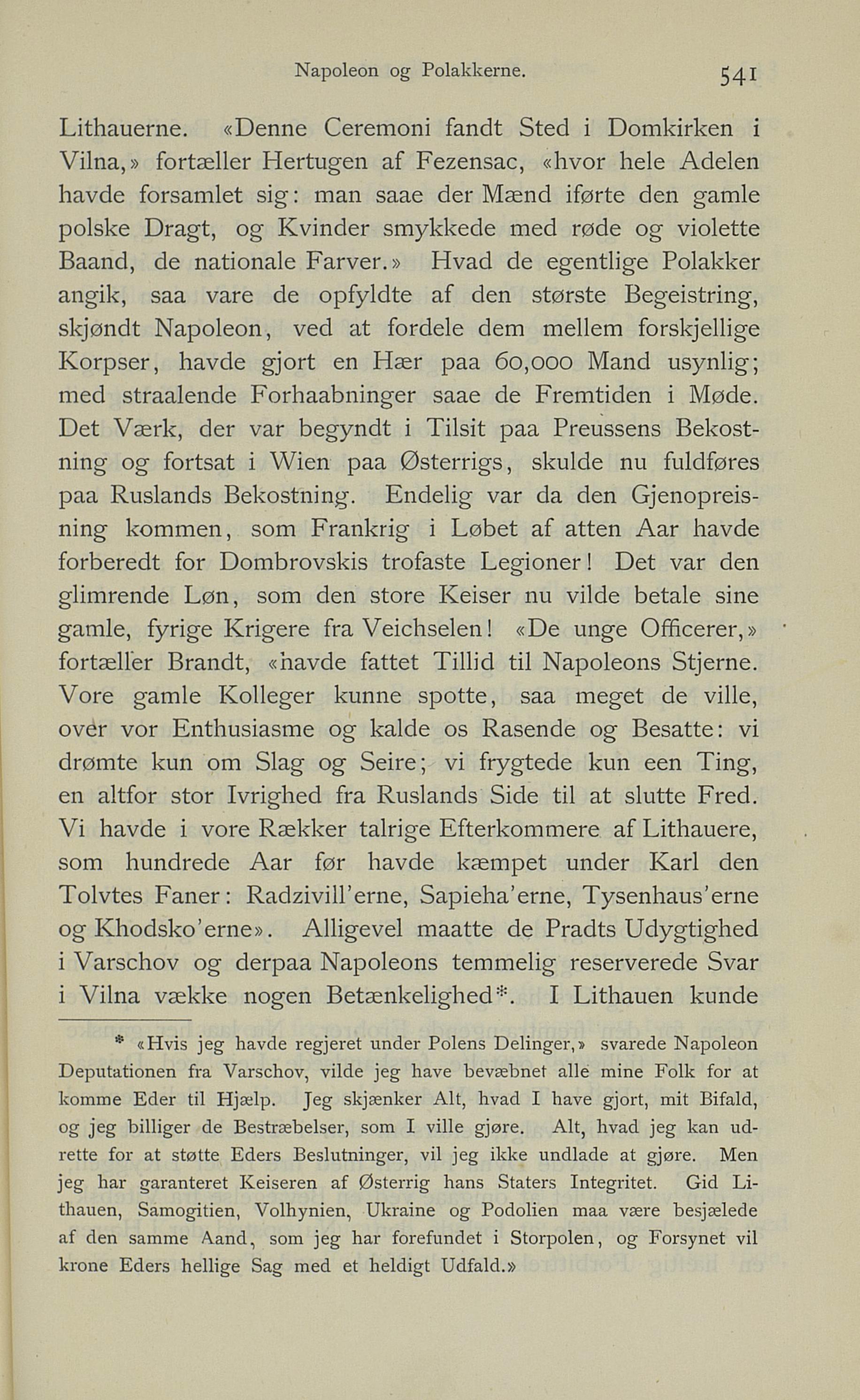 Napoleon og Polakkerne. 541

Lithauerne. «Denne Ceremoni fandt Sted i Domkirken i Vilna,» fortæller Hertugen af Fezensac, «hvor hele Adelen havde forsamlet sig: man saae der Mænd iførte den gamle polske Dragt, og Kvinder smykkede med røde og violette Baand, de nationale Farver.» Hvad de egentlige Polakker angik, saa vare de opfyldte af den største Begeistring, skjøndt Napoleon, ved at fordele dem mellem forskjellige Korpser, havde gjort en Hær paa 60,000 Mand usynlig; med straalende Forhaabninger saae de Fremtiden i Møde. Det Værk, der var begyndt i Tilsit paa Preussens Bekostning og fortsat i Wien paa Østerrigs, skulde nu fuldføres paa Ruslands Bekostning. Endelig var da den Gjenopreisning kommen, som Frankrig i Løbet af atten Aar havde forberedt for Dombrovskis trofaste Legioner! Det var den glimrende Løn, som den store Keiser nu vilde betale sine gamle, fyrige Krigere fra Veichselen! «De unge Officerer,» fortæller Brandt, «havde fattet Tillid til Napoleons Stjerne. Vore gamle Kolleger kunne spotte, saa meget de ville, over vor Enthusiasme og kalde os Rasende og Besatte: vi drømte kun om Slag og Seire; vi frygtede kun een Ting, en altfor stor Ivrighed fra Ruslands Side til at slutte Fred. Vi havde i vore Rækker talrige Efterkommere af Lithauere, som hundrede Aar før havde kæmpet under Karl den Tolvtes Faner: Radzivill'erne, Sapieha'erne, Tysenhaus'erne og Khodsko'erne». Alligevel maatte de Pradts Udygtighed i Varschov og derpaa Napoleons temmelig reserverede Svar i Vilna vække nogen Betænkelighed*. I Lithauen kunde

* «Hvis jeg havde regjeret under Polens Delinger,» svarede Napoleon Deputationen fra Varschov, vilde jeg have bevæbnet alle mine Folk for at komme Eder til Hjælp. Jeg skjænker Alt, hvad I have gjort, mit Bifald, og jeg billiger de Bestræbelser, som I ville gjøre. Alt, hvad jeg kan udrette for at støtte Eders Beslutninger, vil jeg ikke undlade at gjøre. Men jeg har garanteret Keiseren af Østerrig hans Staters Integritet. Gid Lithauen, Samogitien, Volhynien, Ukraine og Podolien maa være besjælede af den samme Aand, som jeg har forefundet i Storpolen, og Forsynet vil krone Eders hellige Sag med et heldigt Udfald.»